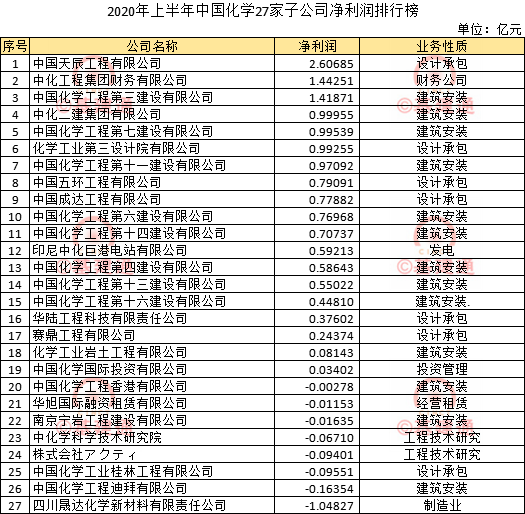 2020年上半年中国化学27家子公司净利润排行榜

单位：亿元

| 序号 | 公司名称 | 净利润 | 业务性质 |
|---|---|---|---|
| 1 | 中国天辰工程有限公司 | 2.60685 | 设计承包 |
| 2 | 中化工程集团财务有限公司 | 1.44251 | 财务公司 |
| 3 | 中国化学工程第三建设有限公司 | 1.41871 | 建筑安装 |
| 4 | 中化二建集团有限公司 | 0.99955 | 建筑安装 |
| 5 | 中国化学工程第七建设有限公司 | 0.99539 | 建筑安装 |
| 6 | 化学工业第三设计院有限公司 | 0.99255 | 设计承包 |
| 7 | 中国化学工程第十一建设有限公司 | 0.97092 | 建筑安装 |
| 8 | 中国五环工程有限公司 | 0.79091 | 设计承包 |
| 9 | 中国成达工程有限公司 | 0.77882 | 设计承包 |
| 10 | 中国化学工程第六建设有限公司 | 0.76968 | 建筑安装 |
| 11 | 中国化学工程第十四建设有限公司 | 0.70737 | 建筑安装 |
| 12 | 印尼中化巨港电站有限公司 | 0.59213 | 发电 |
| 13 | 中国化学工程第四建设有限公司 | 0.58643 | 建筑安装 |
| 14 | 中国化学工程第十三建设有限公司 | 0.55022 | 建筑安装 |
| 15 | 中国化学工程第十六建设有限公司 | 0.44810 | 建筑安装. |
| 16 | 华陆工程科技有限责任公司 | 0.37602 | 设计承包 |
| 17 | 赛鼎工程有限公司 | 0.24374 | 设计承包 |
| 18 | 化学工业岩土工程有限公司 | 0.08143 | 建筑安装 |
| 19 | 中国化学国际投资有限公司 | 0.03402 | 投资管理 |
| 20 | 中国化学工程香港有限公司 | -0.00278 | 建筑安装 |
| 21 | 华旭国际融资租赁有限公司 | -0.01153 | 经营租赁 |
| 22 | 南京宁岩工程建设有限公司 | -0.01635 | 建筑安装 |
| 23 | 中化学科学技术研究院 | -0.06710 | 工程技术研究 |
| 24 | 株式会社アクティ | -0.09401 | 工程技术研究 |
| 25 | 中国化学工业桂林工程有限公司 | -0.09551 | 设计承包 |
| 26 | 中国化学工程迪拜有限公司 | -0.16354 | 建筑安装 |
| 27 | 四川晟达化学新材料有限责任公司 | -1.04827 | 制造业 |